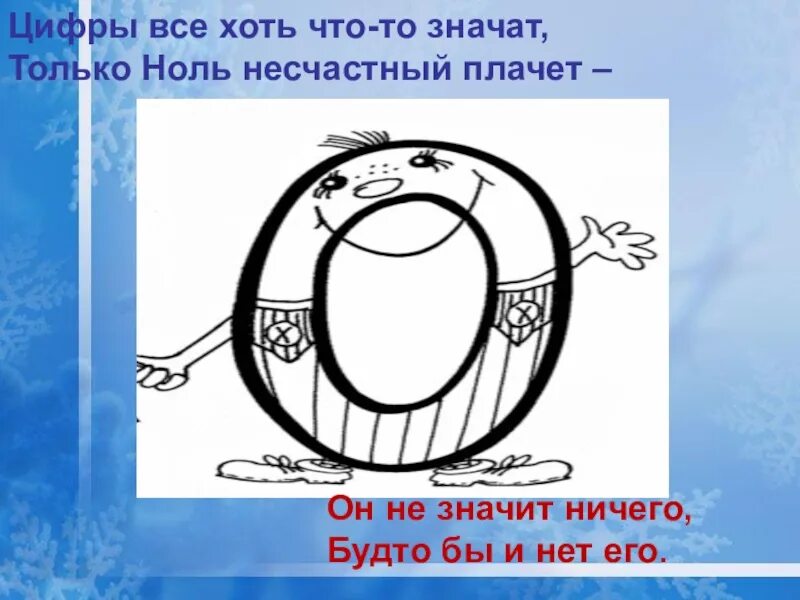 Цифры все хоть что-то значат,
Только Ноль несчастный плачет –

Он не значит ничего,
Будто бы и нет его.